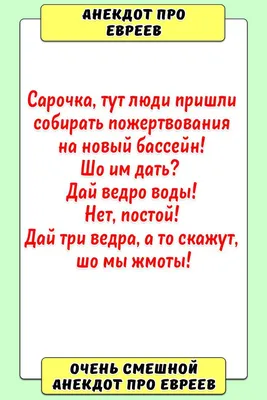 АНЕКДОТ ПРО ЕВРЕЕВ

Сарочка, тут люди пришли собирать пожертвования на новый бассейн!
Шо им дать?
Дай ведро воды!
Нет, постой!
Дай три ведра, а то скажут, шо мы жмоты!

ОЧЕНЬ СМЕШНОЙ АНЕКДОТ ПРО ЕВРЕЕВ